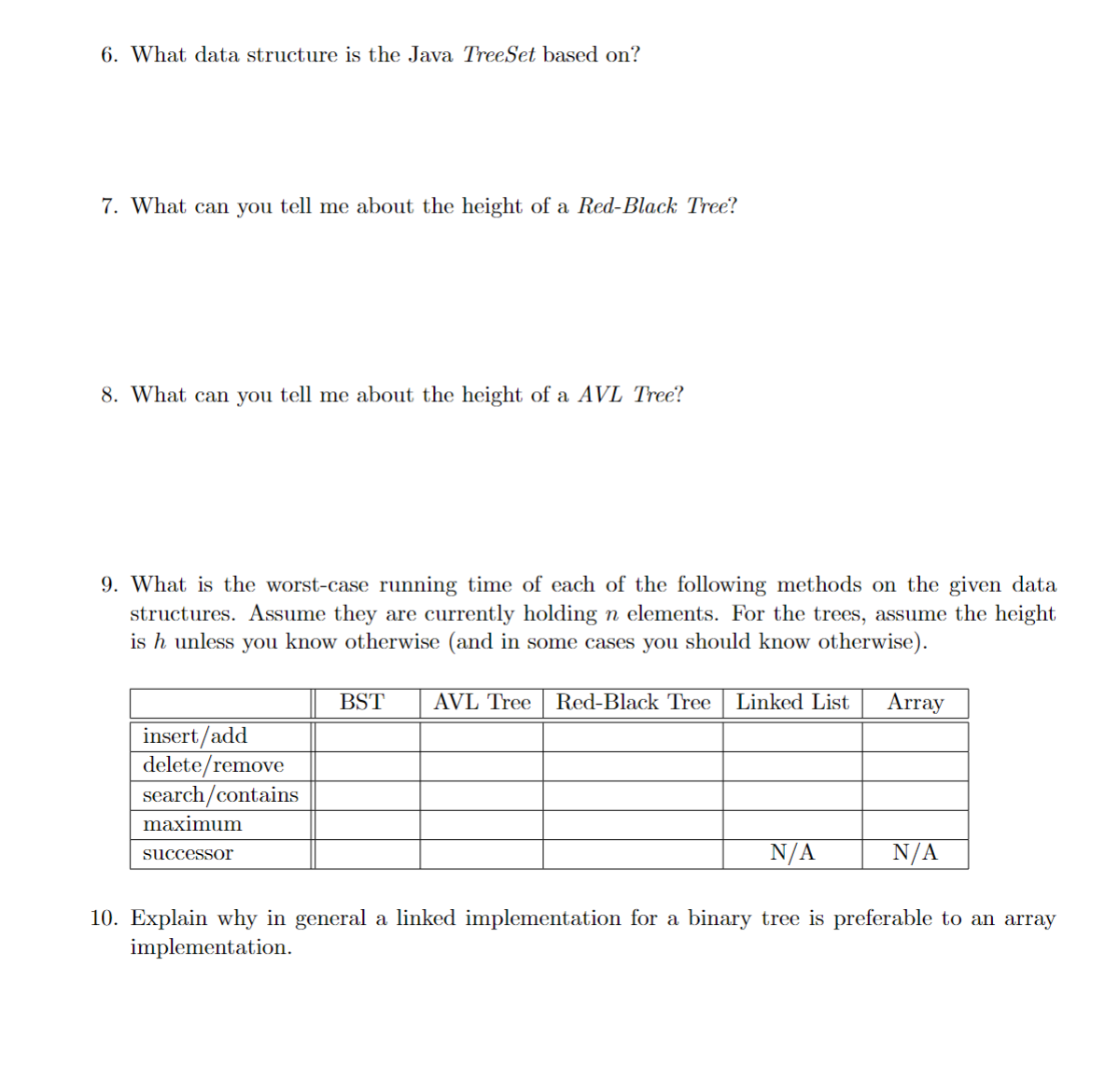 6. What data structure is the Java TreeSet based on?

7. What can you tell me about the height of a Red-Black Tree?

8. What can you tell me about the height of a AVL Tree?

9. What is the worst-case running time of each of the following methods on the given data structures. Assume they are currently holding $n$ elements. For the trees, assume the height is $h$ unless you know otherwise (and in some cases you should know otherwise).

| | BST | AVL Tree | Red-Black Tree | Linked List | Array |
|---|---|---|---|---|---|
| insert/add | | | | | |
| delete/remove | | | | | |
| search/contains | | | | | |
| maximum | | | | | |
| successor | | | | N/A | N/A |

10. Explain why in general a linked implementation for a binary tree is preferable to an array implementation.